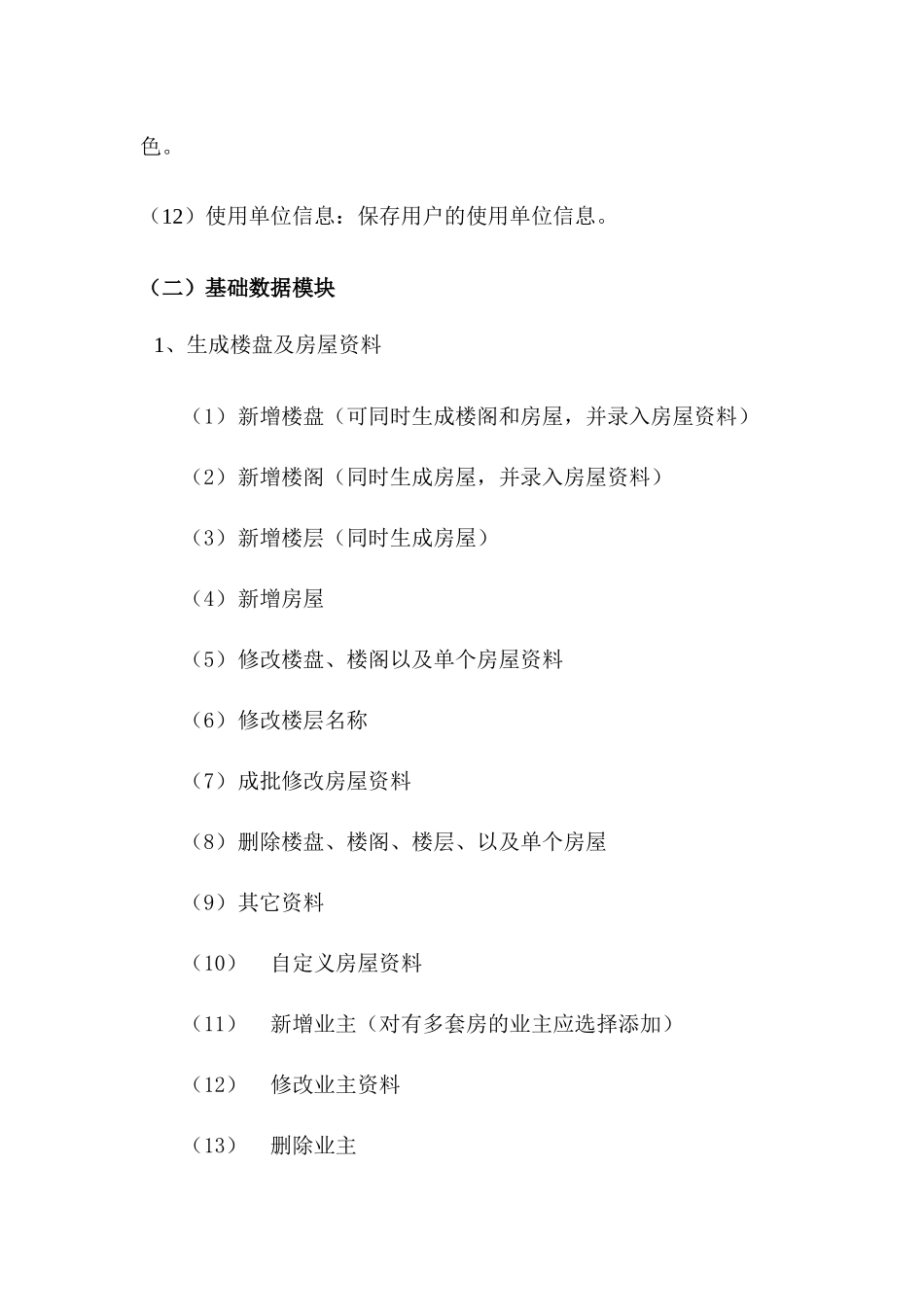 色。

（12）使用单位信息：保存用户的使用单位信息。

（二）基础数据模块

1、生成楼盘及房屋资料

（1）新增楼盘（可同时生成楼阁和房屋，并录入房屋资料）

（2）新增楼阁（同时生成房屋，并录入房屋资料）

（3）新增楼层（同时生成房屋）

（4）新增房屋

（5）修改楼盘、楼阁以及单个房屋资料

（6）修改楼层名称

（7）成批修改房屋资料

（8）删除楼盘、楼阁、楼层、以及单个房屋

（9）其它资料

（10） 自定义房屋资料

（11） 新增业主（对有多套房的业主应选择添加）

（12） 修改业主资料

（13） 删除业主